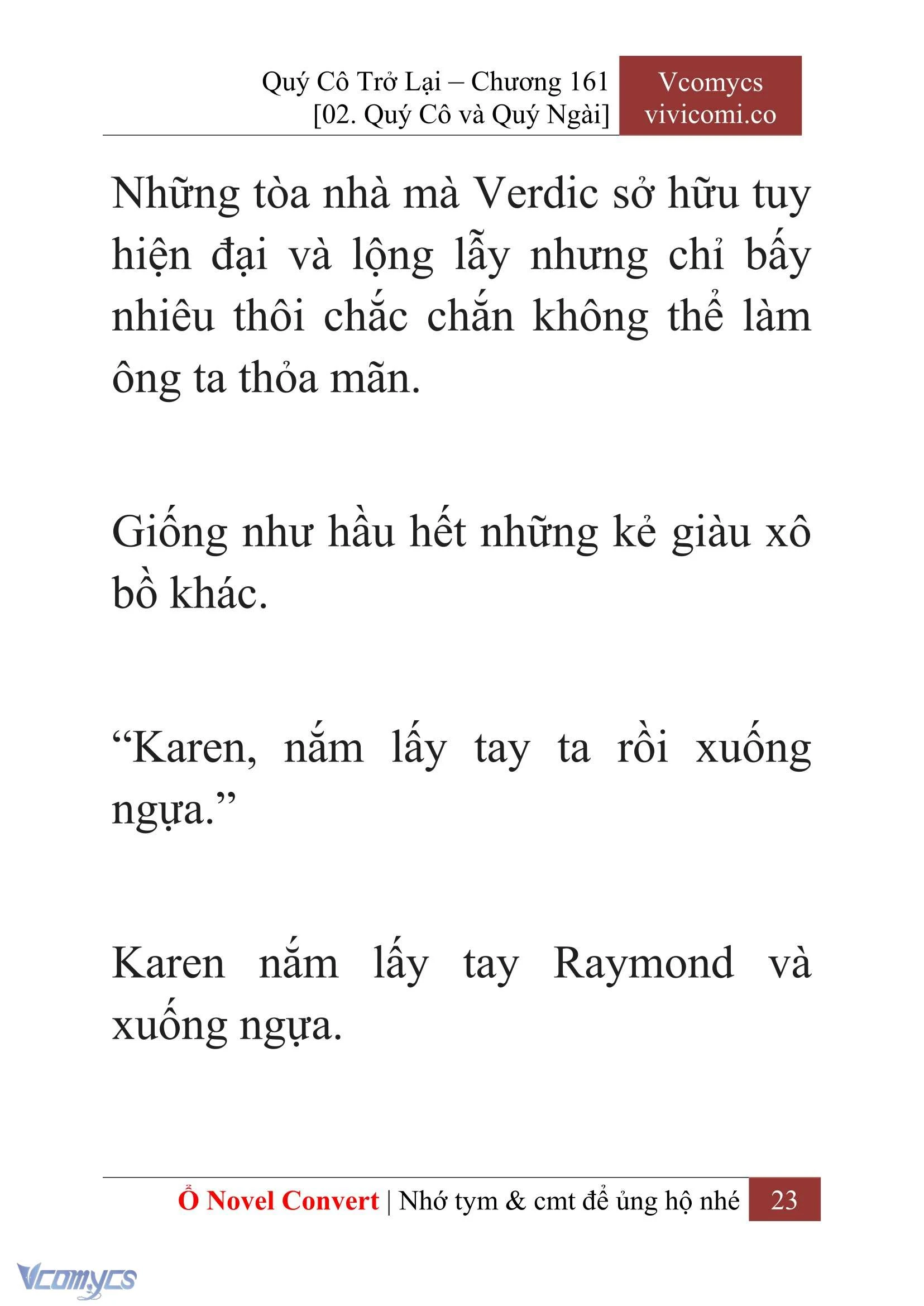 Quý Cô Trở Lại – Chương 161
[02. Quý Cô và Quý Ngài]

Vcomycs
vivicomi.co

Những tòa nhà mà Verdic sở hữu tuy hiện đại và lộng lẫy nhưng chỉ bấy nhiêu thôi chắc chắn không thể làm ông ta thỏa mãn.

Giống như hầu hết những kẻ giàu xô bồ khác.

“Karen, nắm lấy tay ta rồi xuống ngựa.”

Karen nắm lấy tay Raymond và xuống ngựa.

Ổ Novel Convert | Nhớ tym & cmt để ủng hộ nhé 23

Vcomycs